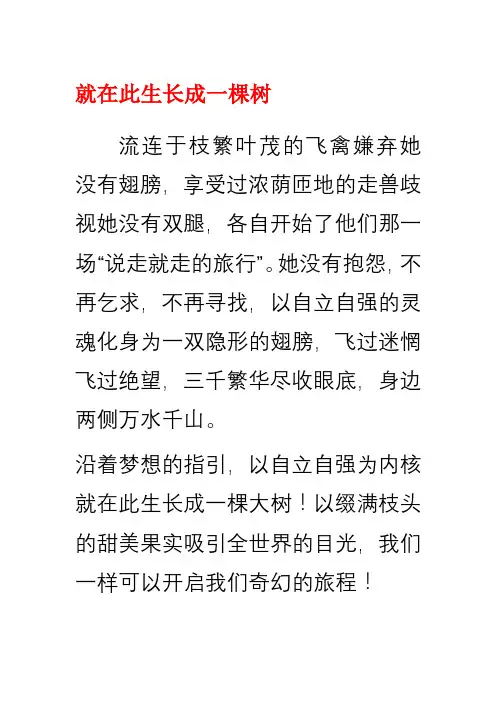 就在此生长成一棵树

流连于枝繁叶茂的飞禽嫌弃她没有翅膀，享受过浓荫匝地的走兽歧视她没有双腿，各自开始了他们那一场“说走就走的旅行”。她没有抱怨，不再乞求，不再寻找，以自立自强的灵魂化身为一双隐形的翅膀，飞过迷惘飞过绝望，三千繁华尽收眼底，身边两侧万水千山。

沿着梦想的指引，以自立自强为内核就在此生长成一棵大树！以缀满枝头的甜美果实吸引全世界的目光，我们一样可以开启我们奇幻的旅程！